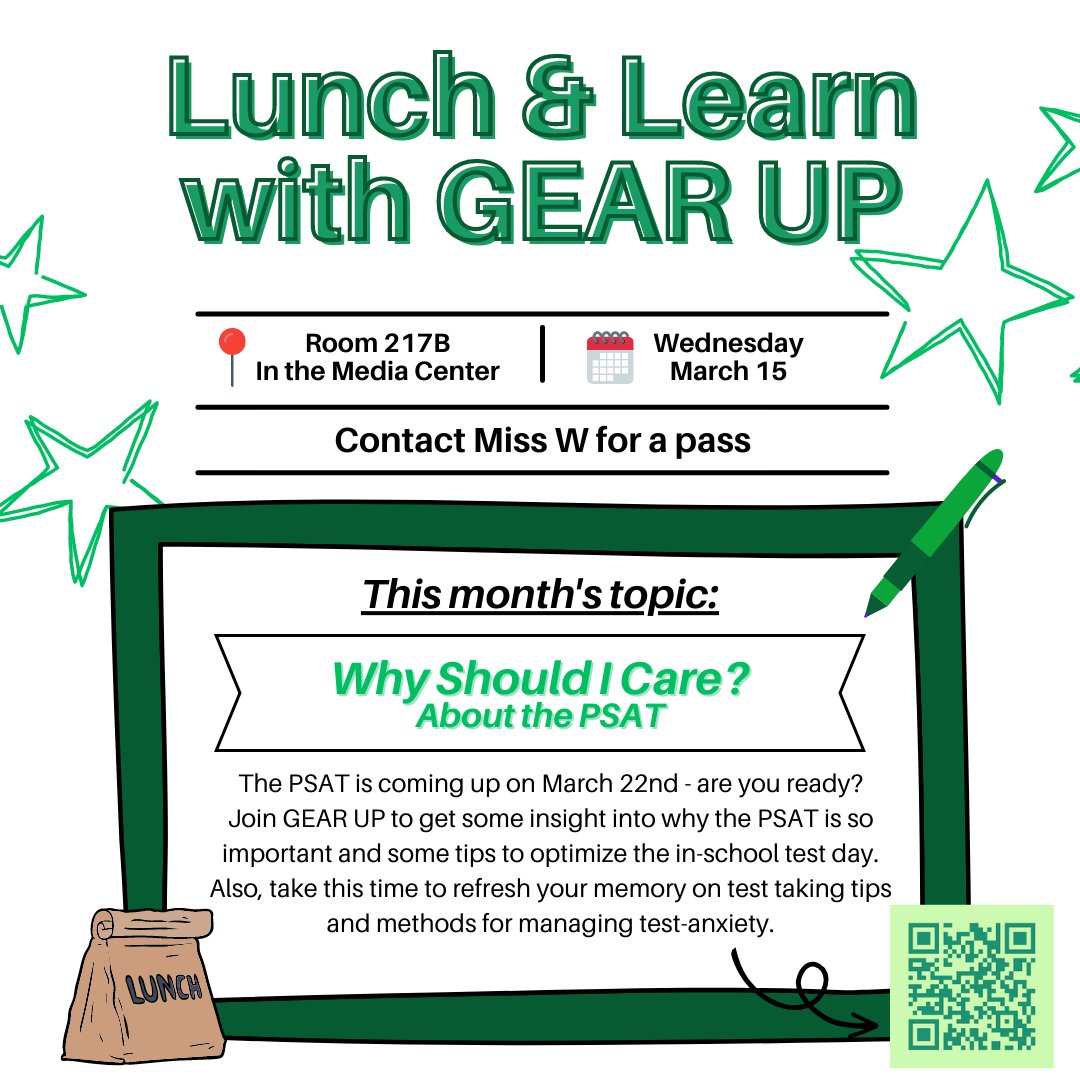 Lunch & Learn with GEAR UP

Room 217B
In the Media Center

Wednesday
March 15

Contact Miss W for a pass

This month's topic:

Why Should I Care?
About the PSAT

The PSAT is coming up on March 22nd - are you ready? Join GEAR UP to get some insight into why the PSAT is so important and some tips to optimize the in-school test day. Also, take this time to refresh your memory on test taking tips and methods for managing test-anxiety.

LUNCH